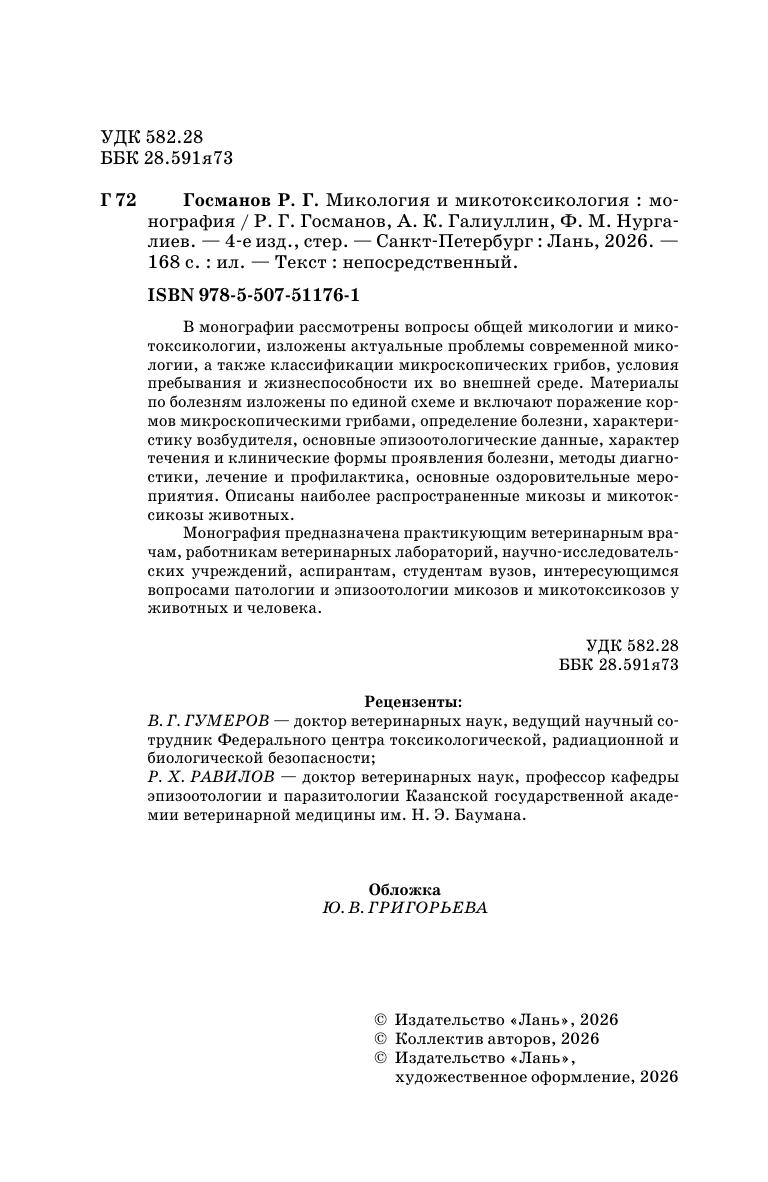 УДК 582.28
ББК 28.591я73

Г 72 Госманов Р. Г. Микология и микотоксикология : монография / Р. Г. Госманов, А. К. Галиуллин, Ф. М. Нургалиев. — 4-е изд., стер. — Санкт-Петербург : Лань, 2026. — 168 с. : ил. — Текст : непосредственный.

ISBN 978-5-507-51176-1

В монографии рассмотрены вопросы общей микологии и микотоксикологии, изложены актуальные проблемы современной микологии, а также классификации микроскопических грибов, условия пребывания и жизнеспособности их во внешней среде. Материалы по болезням изложены по единой схеме и включают поражение кормов микроскопическими грибами, определение болезни, характеристику возбудителя, основные эпизоотологические данные, характер течения и клинические формы проявления болезни, методы диагностики, лечение и профилактика, основные оздоровительные мероприятия. Описаны наиболее распространенные микозы и микотоксикозы животных.

Монография предназначена практикующим ветеринарным врачам, работникам ветеринарных лабораторий, научно-исследовательских учреждений, аспирантам, студентам вузов, интересующимся вопросами патологии и эпизоотологии микозов и микотоксикозов у животных и человека.

УДК 582.28
ББК 28.591я73

Рецензенты:
В. Г. ГУМЕРОВ — доктор ветеринарных наук, ведущий научный сотрудник Федерального центра токсикологической, радиационной и биологической безопасности;
Р. Х. РАВИЛОВ — доктор ветеринарных наук, профессор кафедры эпизоотологии и паразитологии Казанской государственной академии ветеринарной медицины им. Н. Э. Баумана.

Обложка
Ю. В. ГРИГОРЬЕВА

© Издательство «Лань», 2026
© Коллектив авторов, 2026
© Издательство «Лань», художественное оформление, 2026